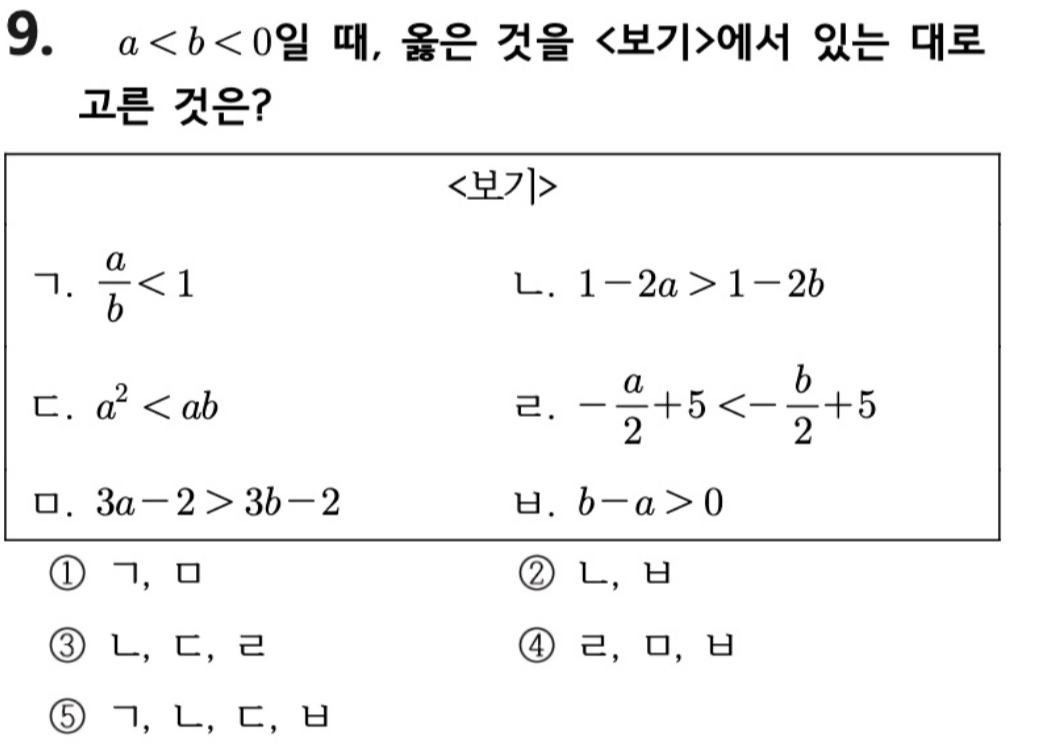 9. $a<b<0$일 때, 옳은 것을 <보기>에서 있는 대로 고른 것은?

<보기>

ㄱ. $\frac{a}{b}<1$

ㄴ. $1-2a>1-2b$

ㄷ. $a^2<ab$

ㄹ. $-\frac{a}{2}+5<-\frac{b}{2}+5$

ㅁ. $3a-2>3b-2$

ㅂ. $b-a>0$

① ㄱ, ㅁ
② ㄴ, ㅂ
③ ㄴ, ㄷ, ㄹ
④ ㄹ, ㅁ, ㅂ
⑤ ㄱ, ㄴ, ㄷ, ㅂ